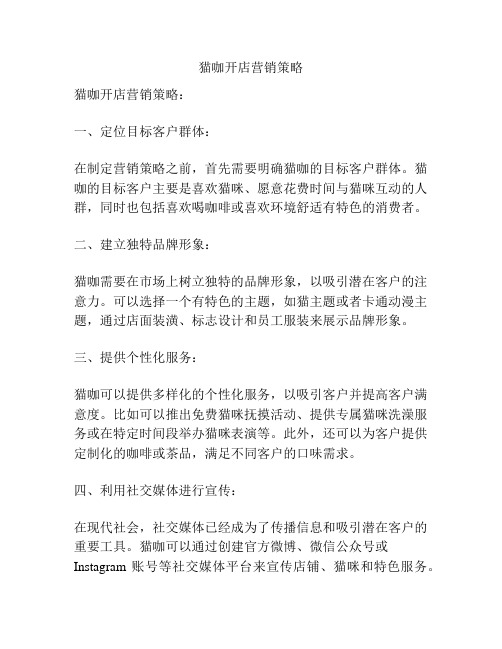 猫咖开店营销策略

猫咖开店营销策略：

一、定位目标客户群体：

在制定营销策略之前，首先需要明确猫咖的目标客户群体。猫咖的目标客户主要是喜欢猫咪、愿意花费时间与猫咪互动的人群，同时也包括喜欢喝咖啡或喜欢环境舒适有特色的消费者。

二、建立独特品牌形象：

猫咖需要在市场上树立独特的品牌形象，以吸引潜在客户的注意力。可以选择一个有特色的主题，如猫主题或者卡通动漫主题，通过店面装潢、标志设计和员工服装来展示品牌形象。

三、提供个性化服务：

猫咖可以提供多样化的个性化服务，以吸引客户并提高客户满意度。比如可以推出免费猫咪抚摸活动、提供专属猫咪洗澡服务或在特定时间段举办猫咪表演等。此外，还可以为客户提供定制化的咖啡或茶品，满足不同客户的口味需求。

四、利用社交媒体进行宣传：

在现代社会，社交媒体已经成为了传播信息和吸引潜在客户的重要工具。猫咖可以通过创建官方微博、微信公众号或 Instagram 账号等社交媒体平台来宣传店铺、猫咪和特色服务。